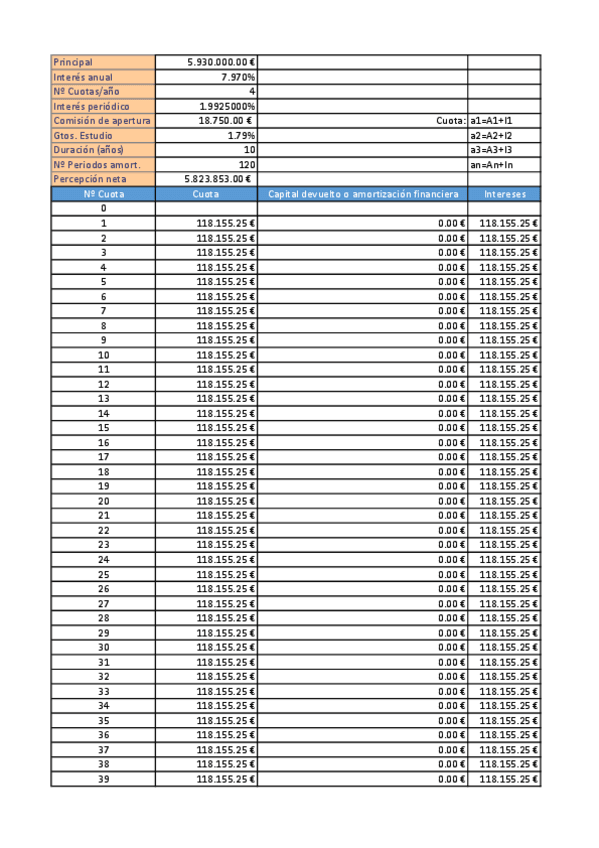 | Principal | 5.930.000.00 € | | |
|---|---|---|---|
| Interés anual | 7.970% | | |
| Nº Cuotas/año | 4 | | |
| Interés periódico | 1.9925000% | | |
| Comisión de apertura | 18.750.00 € | Cuota: | a1=A1+I1 |
| Gtos. Estudio | 1.79% | | a2=A2+I2 |
| Duración (años) | 10 | | a3=A3+I3 |
| Nº Periodos amort. | 120 | | an=An+In |
| Percepción neta | 5.823.853.00 € | | |
| Nº Cuota | Cuota | Capital devuelto o amortización financiera | Intereses |
| 0 | | | |
| 1 | 118.155.25 € | 0.00 € | 118.155.25 € |
| 2 | 118.155.25 € | 0.00 € | 118.155.25 € |
| 3 | 118.155.25 € | 0.00 € | 118.155.25 € |
| 4 | 118.155.25 € | 0.00 € | 118.155.25 € |
| 5 | 118.155.25 € | 0.00 € | 118.155.25 € |
| 6 | 118.155.25 € | 0.00 € | 118.155.25 € |
| 7 | 118.155.25 € | 0.00 € | 118.155.25 € |
| 8 | 118.155.25 € | 0.00 € | 118.155.25 € |
| 9 | 118.155.25 € | 0.00 € | 118.155.25 € |
| 10 | 118.155.25 € | 0.00 € | 118.155.25 € |
| 11 | 118.155.25 € | 0.00 € | 118.155.25 € |
| 12 | 118.155.25 € | 0.00 € | 118.155.25 € |
| 13 | 118.155.25 € | 0.00 € | 118.155.25 € |
| 14 | 118.155.25 € | 0.00 € | 118.155.25 € |
| 15 | 118.155.25 € | 0.00 € | 118.155.25 € |
| 16 | 118.155.25 € | 0.00 € | 118.155.25 € |
| 17 | 118.155.25 € | 0.00 € | 118.155.25 € |
| 18 | 118.155.25 € | 0.00 € | 118.155.25 € |
| 19 | 118.155.25 € | 0.00 € | 118.155.25 € |
| 20 | 118.155.25 € | 0.00 € | 118.155.25 € |
| 21 | 118.155.25 € | 0.00 € | 118.155.25 € |
| 22 | 118.155.25 € | 0.00 € | 118.155.25 € |
| 23 | 118.155.25 € | 0.00 € | 118.155.25 € |
| 24 | 118.155.25 € | 0.00 € | 118.155.25 € |
| 25 | 118.155.25 € | 0.00 € | 118.155.25 € |
| 26 | 118.155.25 € | 0.00 € | 118.155.25 € |
| 27 | 118.155.25 € | 0.00 € | 118.155.25 € |
| 28 | 118.155.25 € | 0.00 € | 118.155.25 € |
| 29 | 118.155.25 € | 0.00 € | 118.155.25 € |
| 30 | 118.155.25 € | 0.00 € | 118.155.25 € |
| 31 | 118.155.25 € | 0.00 € | 118.155.25 € |
| 32 | 118.155.25 € | 0.00 € | 118.155.25 € |
| 33 | 118.155.25 € | 0.00 € | 118.155.25 € |
| 34 | 118.155.25 € | 0.00 € | 118.155.25 € |
| 35 | 118.155.25 € | 0.00 € | 118.155.25 € |
| 36 | 118.155.25 € | 0.00 € | 118.155.25 € |
| 37 | 118.155.25 € | 0.00 € | 118.155.25 € |
| 38 | 118.155.25 € | 0.00 € | 118.155.25 € |
| 39 | 118.155.25 € | 0.00 € | 118.155.25 € |